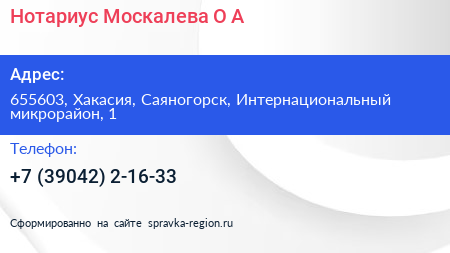 Нотариус Москалева О А

Адрес:

655603, Хакасия, Саяногорск, Интернациональный микрорайон, 1

Телефон:

+7 (39042) 2-16-33

Сформированно на сайте spravka-region.ru